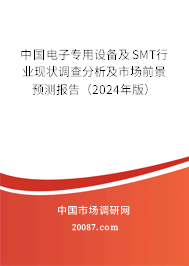 中国电子专用设备及SMT行业现状调查分析及市场前景预测报告（2024年版）

中国市场调研网

20087.com